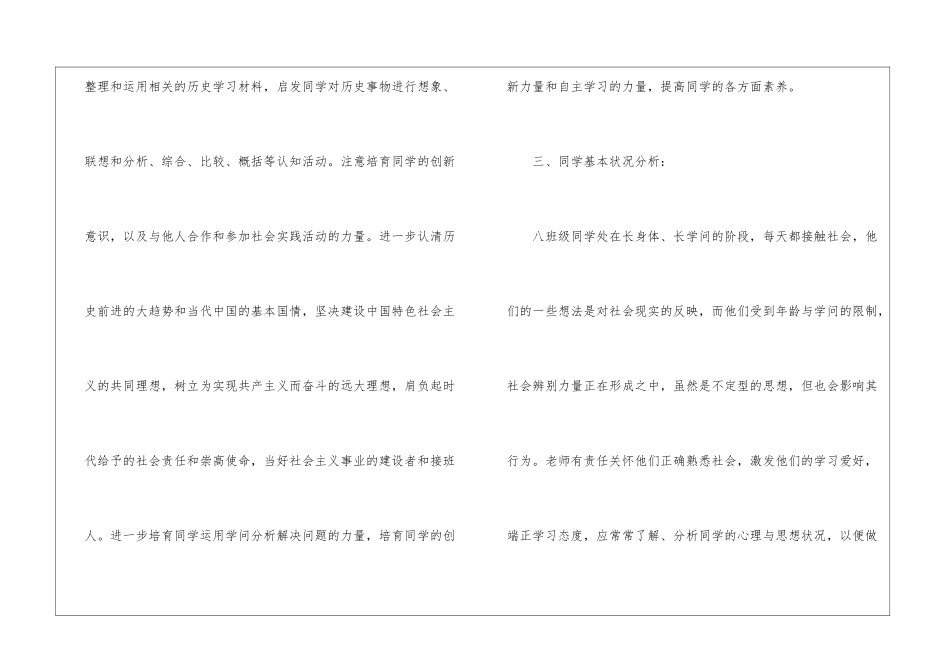 整理和运用相关的历史学习材料，启发同学对历史事物进行想象、联想和分析、综合、比较、概括等认知活动。注意培育同学的创新意识，以及与他人合作和参加社会实践活动的力量。进一步认清历史前进的大趋势和当代中国的基本国情，坚决建设中国特色社会主义的共同理想，树立为实现共产主义而奋斗的远大理想，肩负起时代给予的社会责任和崇高使命，当好社会主义事业的建设者和接班人。进一步培育同学运用学问分析解决问题的力量，培育同学的创新力量和自主学习的力量，提高同学的各方面素养。

三、同学基本状况分析：

八班级同学处在长身体、长学问的阶段，每天都接触社会，他们的一些想法是对社会现实的反映，而他们受到年龄与学问的限制，社会辨别力量正在形成之中，虽然是不定型的思想，但也会影响其行为。老师有责任关怀他们正确熟悉社会，激发他们的学习爱好，端正学习态度，应常常了解、分析同学的心理与思想状况，以便做